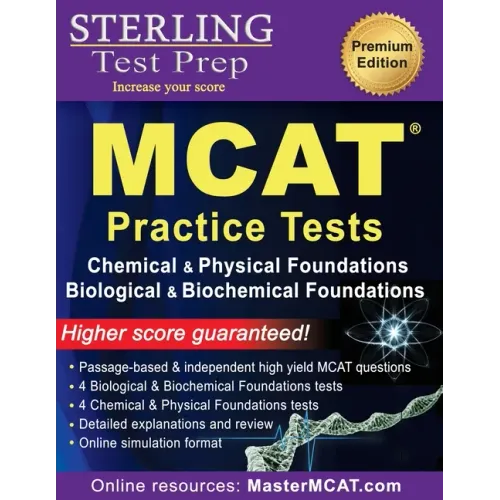 STERLING
Test Prep
Increase your score

Premium Edition

MCAT®
Practice Tests

Chemical & Physical Foundations
Biological & Biochemical Foundations

Higher score guaranteed!

• Passage-based & independent high yield MCAT questions
• 4 Biological & Biochemical Foundations tests
• 4 Chemical & Physical Foundations tests
• Detailed explanations and review
• Online simulation format

Online resources: MasterMCAT.com